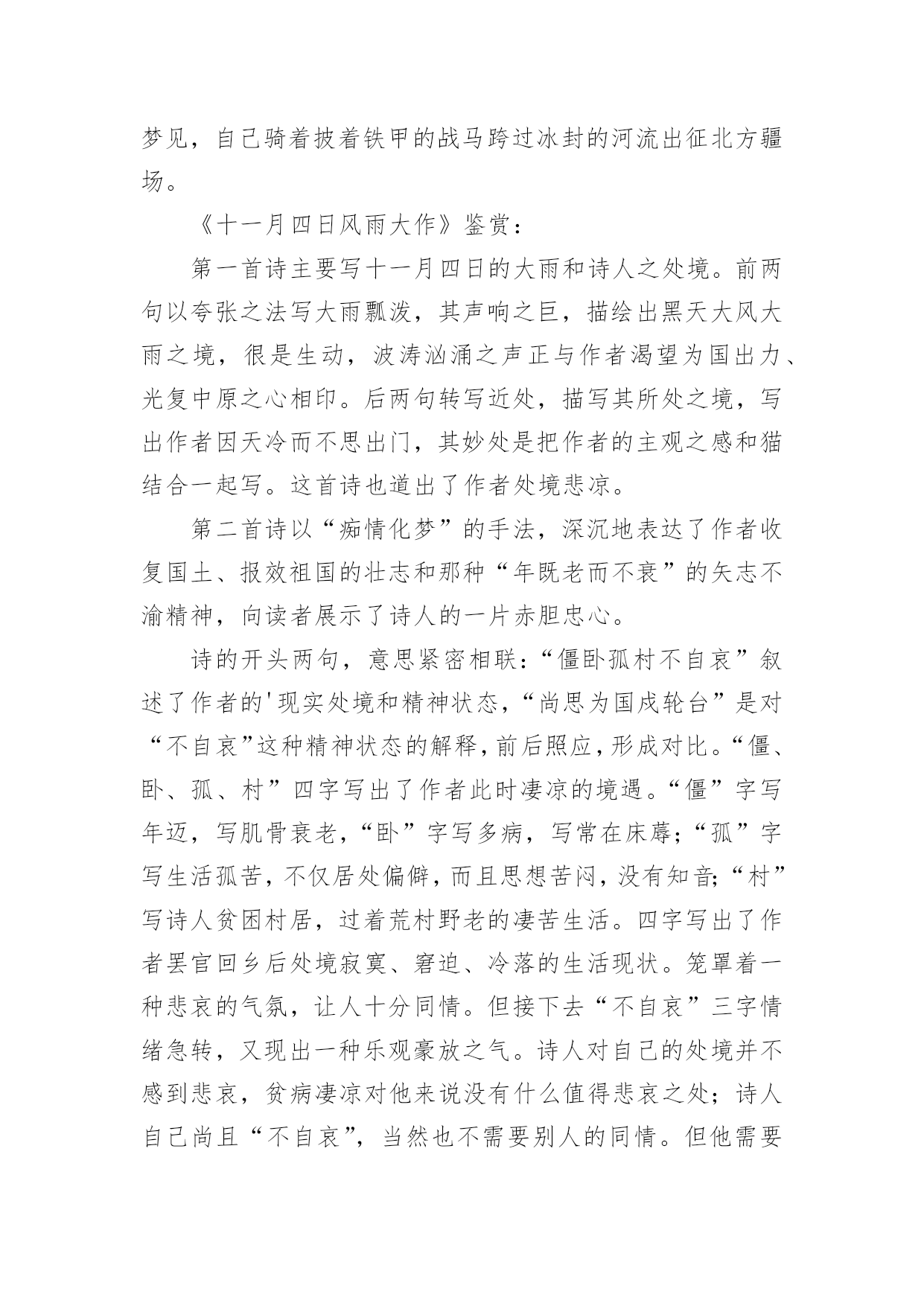 梦见，自己骑着披着铁甲的战马跨过冰封的河流出征北方疆场。

《十一月四日风雨大作》鉴赏：

第一首诗主要写十一月四日的大雨和诗人之处境。前两句以夸张之法写大雨瓢泼，其声响之巨，描绘出黑天大风大雨之境，很是生动，波涛汹涌之声正与作者渴望为国出力、光复中原之心相印。后两句转写近处，描写其所处之境，写出作者因天冷而不思出门，其妙处是把作者的主观之感和猫结合一起写。这首诗也道出了作者处境悲凉。

第二首诗以“痴情化梦”的手法，深沉地表达了作者收复国土、报效祖国的壮志和那种“年既老而不衰”的矢志不渝精神，向读者展示了诗人的一片赤胆忠心。

诗的开头两句，意思紧密相联：“僵卧孤村不自哀”叙述了作者的'现实处境和精神状态，“尚思为国戍轮台”是对“不自哀”这种精神状态的解释，前后照应，形成对比。“僵、卧、孤、村”四字写出了作者此时凄凉的境遇。“僵”字写年迈，写肌骨衰老，“卧”字写多病，写常在床蓐；“孤”字写生活孤苦，不仅居处偏僻，而且思想苦闷，没有知音；“村”写诗人贫困村居，过着荒村野老的凄苦生活。四字写出了作者罢官回乡后处境寂寞、窘迫、冷落的生活现状。笼罩着一种悲哀的气氛，让人十分同情。但接下去“不自哀”三字情绪急转，又现出一种乐观豪放之气。诗人对自己的处境并不感到悲哀，贫病凄凉对他来说没有什么值得悲哀之处；诗人自己尚且“不自哀”，当然也不需要别人的同情。但他需要